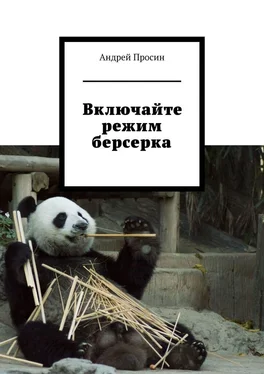 Андрей Просин

Включайте режим берсерка